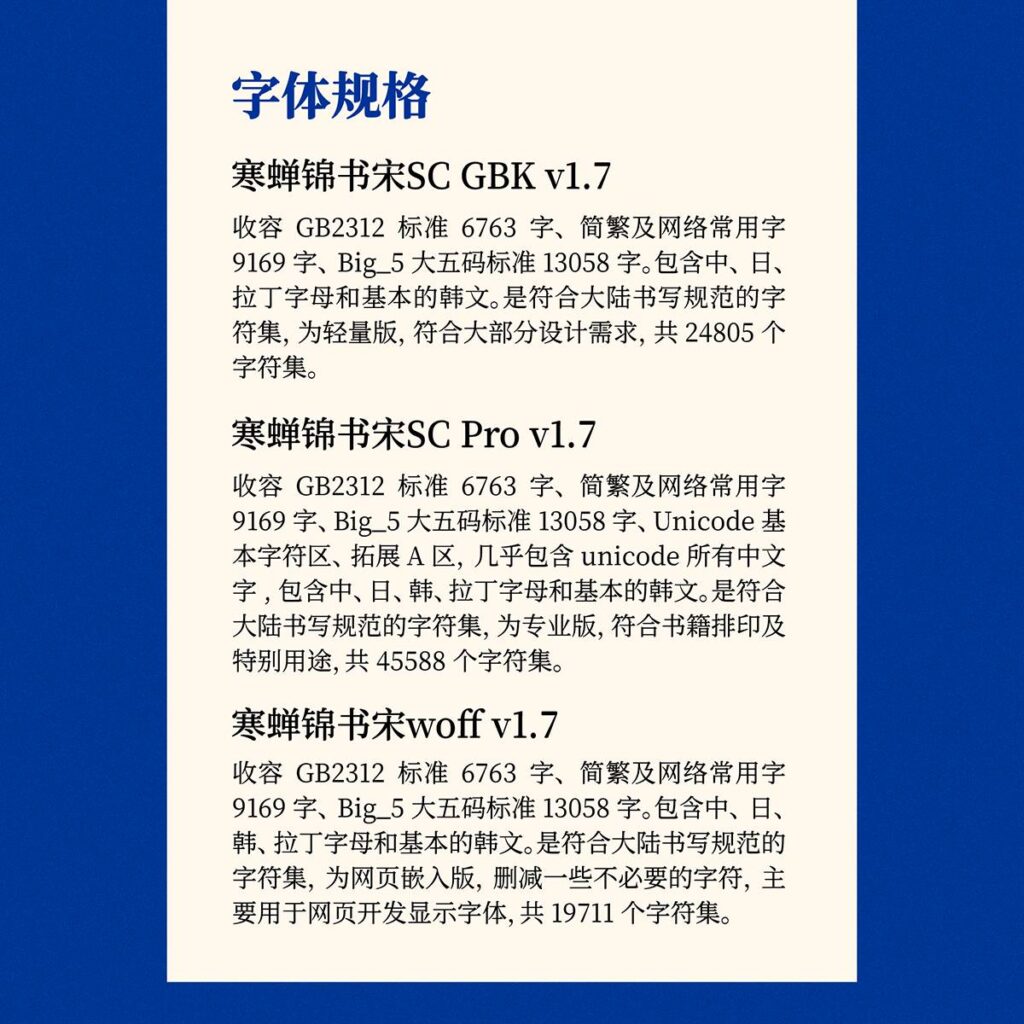 字体规格

寒蝉锦书宋SC GBK v1.7

收容 GB2312 标准 6763 字、简繁及网络常用字 9169 字、Big_5 大五码标准 13058 字。包含中、日、拉丁字母和基本的韩文。是符合大陆书写规范的字符集, 为轻量版, 符合大部分设计需求, 共 24805 个字符集。

寒蝉锦书宋SC Pro v1.7

收容 GB2312 标准 6763 字、简繁及网络常用字 9169 字、Big_5 大五码标准 13058 字、Unicode 基本字符区、拓展 A 区, 几乎包含 unicode 所有中文字 , 包含中、日、韩、拉丁字母和基本的韩文。是符合大陆书写规范的字符集, 为专业版, 符合书籍排印及特别用途, 共 45588 个字符集。

寒蝉锦书宋woff v1.7

收容 GB2312 标准 6763 字、简繁及网络常用字 9169 字、Big_5 大五码标准 13058 字。包含中、日、韩、拉丁字母和基本的韩文。是符合大陆书写规范的字符集, 为网页嵌入版, 删减一些不必要的字符, 主要用于网页开发显示字体, 共 19711 个字符集。